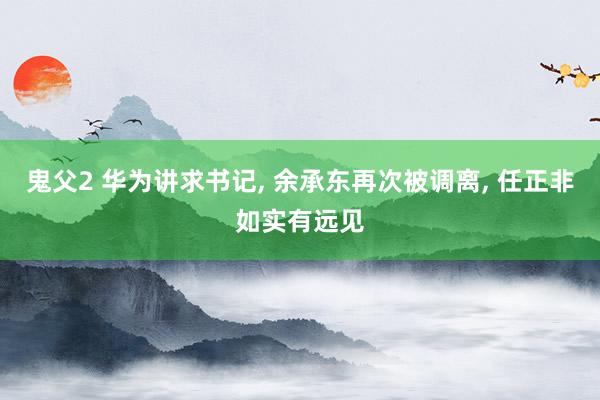 鬼父2 华为讲求书记, 余承东再次被调离, 任正非如实有远见